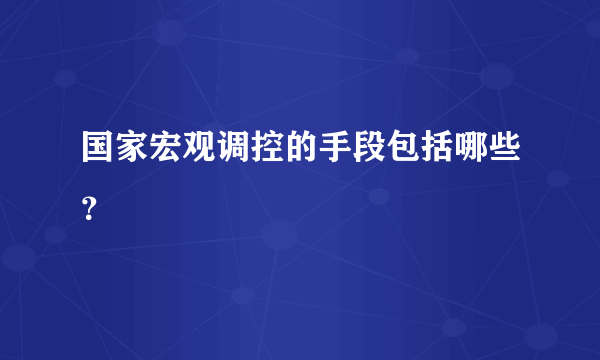 国家宏观调控的手段包括哪些？